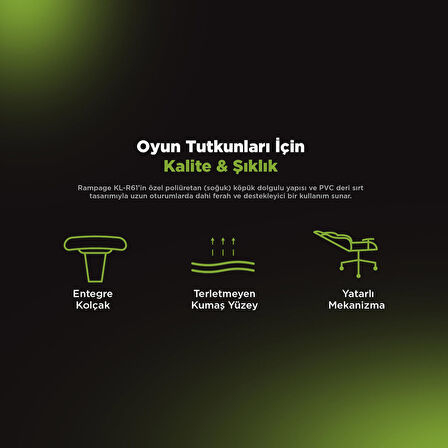 Oyun Tutkunları İçin
Kalite & Şıklık

Rampage KL-R61'in özel poliüretan (soğuk) köpük dolgulu yapısı ve PVC deri sırt tasarımıyla uzun oturumlarda dahi ferah ve destekleyici bir kullanım sunar.

Entegre
Kolçak

Terletmeyen
Kumaş Yüzey

Yatarlı
Mekanizma